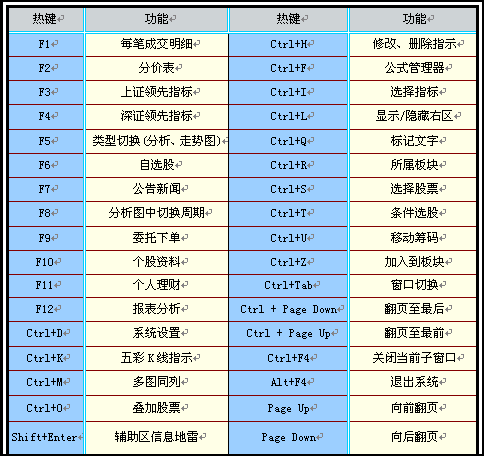 | 热键 | 功能 | 热键 | 功能 |
|---|---|---|---|
| F1 | 每笔成交明细 | Ctrl+H | 修改、删除指示 |
| F2 | 分价表 | Ctrl+F | 公式管理器 |
| F3 | 上证领先指标 | Ctrl+I | 选择指标 |
| F4 | 深证领先指标 | Ctrl+L | 显示/隐藏右区 |
| F5 | 类型切换(分析、走势图) | Ctrl+Q | 标记文字 |
| F6 | 自选股 | Ctrl+R | 所属板块 |
| F7 | 公告新闻 | Ctrl+S | 选择股票 |
| F8 | 分析图中切换周期 | Ctrl+T | 条件选股 |
| F9 | 委托下单 | Ctrl+U | 移动筹码 |
| F10 | 个股资料 | Ctrl+Z | 加入到板块 |
| F11 | 个人理财 | Ctrl+Tab | 窗口切换 |
| F12 | 报表分析 | Ctrl + Page Down | 翻页至最后 |
| Ctrl+D | 系统设置 | Ctrl + Page Up | 翻页至最前 |
| Ctrl+K | 五彩 K 线指示 | Ctrl+F4 | 关闭当前子窗口 |
| Ctrl+M | 多图同列 | Alt+F4 | 退出系统 |
| Ctrl+O | 叠加股票 | Page Up | 向前翻页 |
| Shift+Enter | 辅助区信息地雷 | Page Down | 向后翻页 |